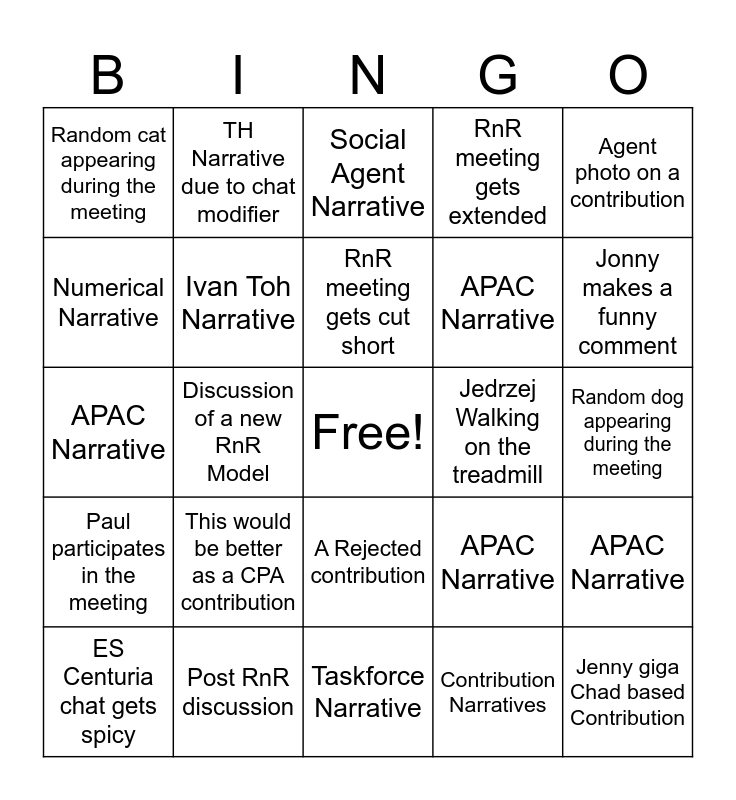 | B | I | N | G | O |
|---|---|---|---|---|
| Random cat appearing during the meeting | TH Narrative due to chat modifier | Social Agent Narrative | RnR meeting gets extended | Agent photo on a contribution |
| Numerical Narrative | Ivan Toh Narrative | RnR meeting gets cut short | APAC Narrative | Jonny makes a funny comment |
| APAC Narrative | Discussion of a new RnR Model | Free! | Jedrzej Walking on the treadmill | Random dog appearing during the meeting |
| Paul participates in the meeting | This would be better as a CPA contribution | A Rejected contribution | APAC Narrative | APAC Narrative |
| ES Centuria chat gets spicy | Post RnR discussion | Taskforce Narrative | Contribution Narratives | Jenny giga Chad based Contribution |